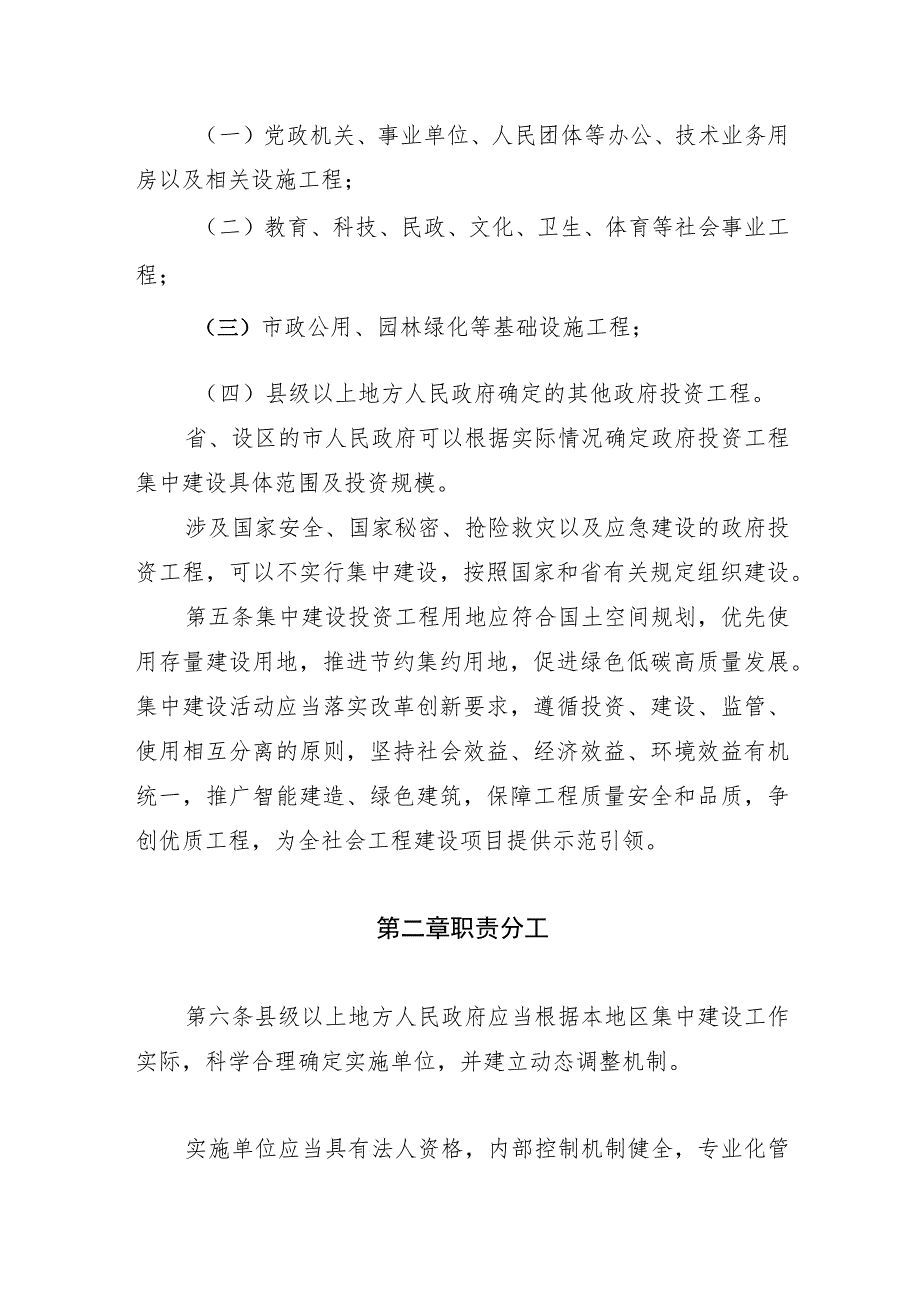 （一）党政机关、事业单位、人民团体等办公、技术业务用房以及相关设施工程；

（二）教育、科技、民政、文化、卫生、体育等社会事业工程；

（三）市政公用、园林绿化等基础设施工程；

（四）县级以上地方人民政府确定的其他政府投资工程。

省、设区的市人民政府可以根据实际情况确定政府投资工程集中建设具体范围及投资规模。

涉及国家安全、国家秘密、抢险救灾以及应急建设的政府投资工程，可以不实行集中建设，按照国家和省有关规定组织建设。

第五条集中建设投资工程用地应符合国土空间规划，优先使用存量建设用地，推进节约集约用地，促进绿色低碳高质量发展。集中建设活动应当落实改革创新要求，遵循投资、建设、监管、使用相互分离的原则，坚持社会效益、经济效益、环境效益有机统一，推广智能建造、绿色建筑，保障工程质量安全和品质，争创优质工程，为全社会工程建设项目提供示范引领。

第二章职责分工

第六条县级以上地方人民政府应当根据本地区集中建设工作实际，科学合理确定实施单位，并建立动态调整机制。

实施单位应当具有法人资格，内部控制机制健全，专业化管